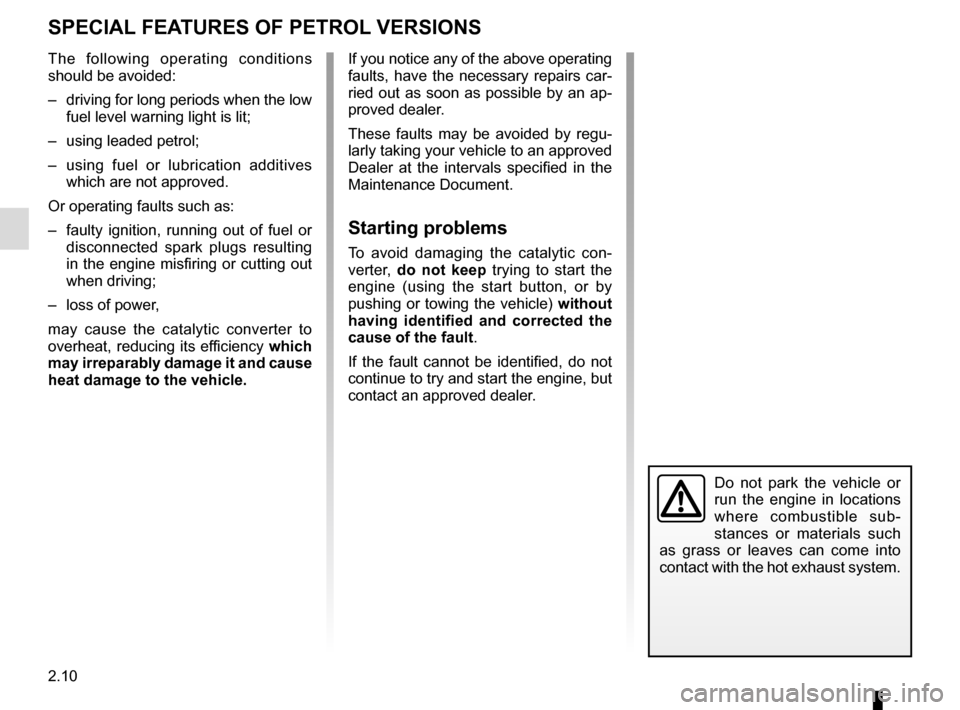 SPECIAL FEATURES OF PETROL VERSIONS

The following operating conditions should be avoided:

– driving for long periods when the low fuel level warning light is lit;

– using leaded petrol;

– using fuel or lubrication additives which are not approved.

Or operating faults such as:

– faulty ignition, running out of fuel or disconnected spark plugs resulting in the engine misfiring or cutting out when driving;

– loss of power,

may cause the catalytic converter to overheat, reducing its efficiency which may irreparably damage it and cause heat damage to the vehicle.

If you notice any of the above operating faults, have the necessary repairs carried out as soon as possible by an approved dealer.

These faults may be avoided by regularly taking your vehicle to an approved Dealer at the intervals specified in the Maintenance Document.

Starting problems

To avoid damaging the catalytic converter, do not keep trying to start the engine (using the start button, or by pushing or towing the vehicle) without having identified and corrected the cause of the fault.

If the fault cannot be identified, do not continue to try and start the engine, but contact an approved dealer.

Do not park the vehicle or run the engine in locations where combustible substances or materials such as grass or leaves can come into contact with the hot exhaust system.

2.10

carmanualsonline.info